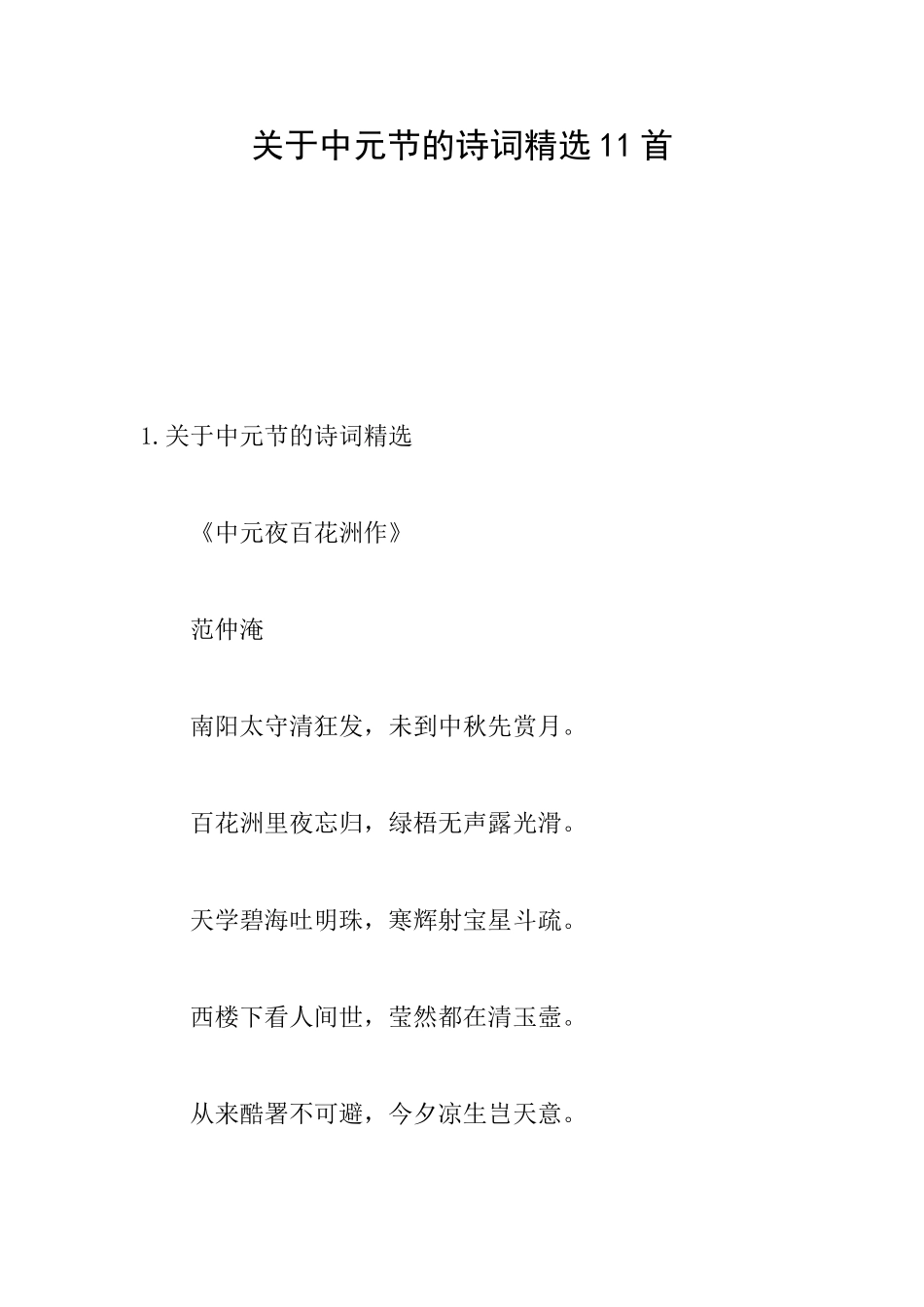 关于中元节的诗词精选11首

1.关于中元节的诗词精选

《中元夜百花洲作》

范仲淹

南阳太守清狂发，未到中秋先赏月。

百花洲里夜忘归，绿梧无声露光滑。

天学碧海吐明珠，寒辉射宝星斗疏。

西楼下看人间世，莹然都在清玉壶。

从来酷署不可避，今夕凉生岂天意。